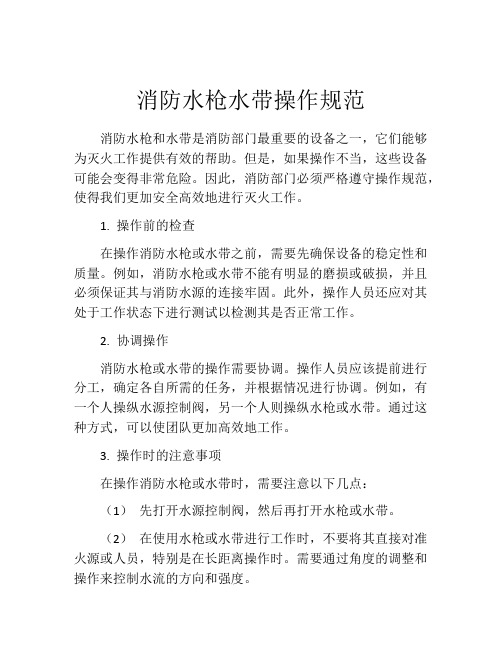 消防水枪水带操作规范

消防水枪和水带是消防部门最重要的设备之一，它们能够为灭火工作提供有效的帮助。但是，如果操作不当，这些设备可能会变得非常危险。因此，消防部门必须严格遵守操作规范，使得我们更加安全高效地进行灭火工作。

1. 操作前的检查

在操作消防水枪或水带之前，需要先确保设备的稳定性和质量。例如，消防水枪或水带不能有明显的磨损或破损，并且必须保证其与消防水源的连接牢固。此外，操作人员还应对其处于工作状态下进行测试以检测其是否正常工作。

2. 协调操作

消防水枪或水带的操作需要协调。操作人员应该提前进行分工，确定各自所需的任务，并根据情况进行协调。例如，有一个人操纵水源控制阀，另一个人则操纵水枪或水带。通过这种方式，可以使团队更加高效地工作。

3. 操作时的注意事项

在操作消防水枪或水带时，需要注意以下几点：

（1） 先打开水源控制阀，然后再打开水枪或水带。

（2） 在使用水枪或水带进行工作时，不要将其直接对准火源或人员，特别是在长距离操作时。需要通过角度的调整和操作来控制水流的方向和强度。